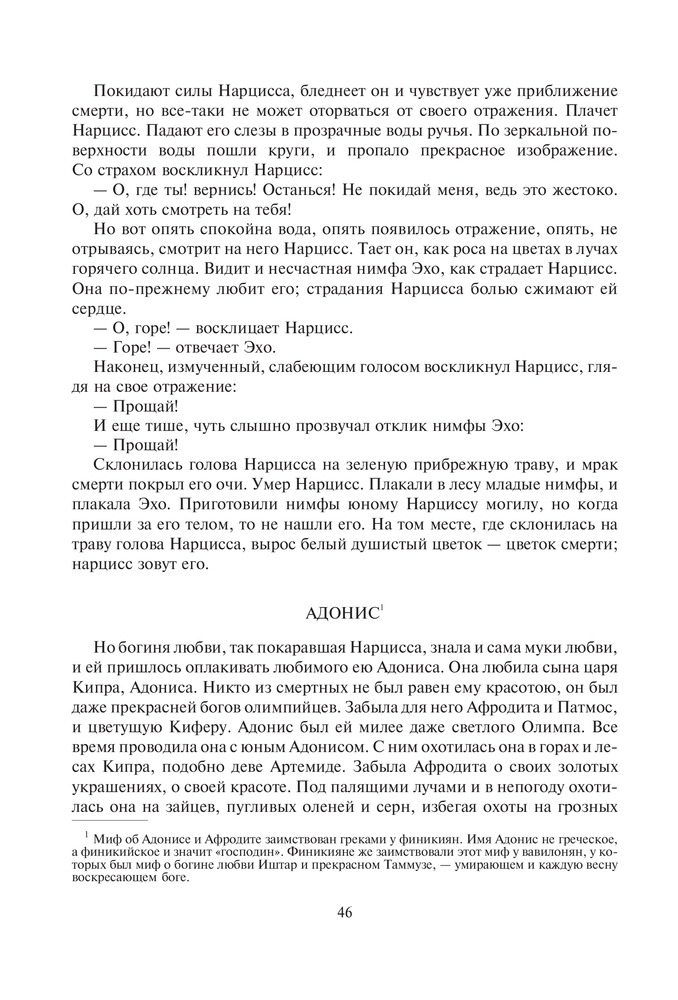 Покидают силы Нарцисса, бледнеет он и чувствует уже приближение смерти, но все-таки не может оторваться от своего отражения. Плачет Нарцисс. Падают его слезы в прозрачные воды ручья. По зеркальной поверхности воды пошли круги, и пропало прекрасное изображение. Со страхом воскликнул Нарцисс:

— О, где ты! вернись! Останься! Не покидай меня, ведь это жестоко. О, дай хоть смотреть на тебя!

Но вот опять спокойна вода, опять появилось отражение, опять, не отрываясь, смотрит на него Нарцисс. Тает он, как роса на цветах в лучах горячего солнца. Видит и несчастная нимфа Эхо, как страдает Нарцисс. Она по-прежнему любит его; страдания Нарцисса болью сжимают ей сердце.

— О, горе! — восклицает Нарцисс.

— Горе! — отвечает Эхо.

Наконец, измученный, слабеющим голосом воскликнул Нарцисс, глядя на свое отражение:

— Прощай!

И еще тише, чуть слышно прозвучал отклик нимфы Эхо:

— Прощай!

Склонилась голова Нарцисса на зеленую прибрежную траву, и мрак смерти покрыл его очи. Умер Нарцисс. Плакали в лесу младые нимфы, и плакала Эхо. Приготовили нимфы юному Нарциссу могилу, но когда пришли за его телом, то не нашли его. На том месте, где склонилась на траву голова Нарцисса, вырос белый душистый цветок — цветок смерти; нарцисс зовут его.

АДОНИС$^1$

Но богиня любви, так покаравшая Нарцисса, знала и сама муки любви, и ей пришлось оплакивать любимого ею Адониса. Она любила сына царя Кипра, Адониса. Никто из смертных не был равен ему красотою, он был даже прекрасней богов олимпийцев. Забыла для него Афродита и Патмос, и цветущую Киферу. Адонис был ей милее даже светлого Олимпа. Все время проводила она с юным Адонисом. С ним охотилась она в горах и лесах Кипра, подобно деве Артемиде. Забыла Афродита о своих золотых украшениях, о своей красоте. Под палящими лучами и в непогоду охотилась она на зайцев, пугливых оленей и серн, избегая охоты на грозных

$^1$ Миф об Адонисе и Афродите заимствован греками у финикиян. Имя Адонис не греческое, а финикийское и значит «господин». Финикияне же заимствовали этот миф у вавилонян, у которых был миф о богине любви Иштар и прекрасном Таммузе, — умирающем и каждую весну воскресающем боге.

46